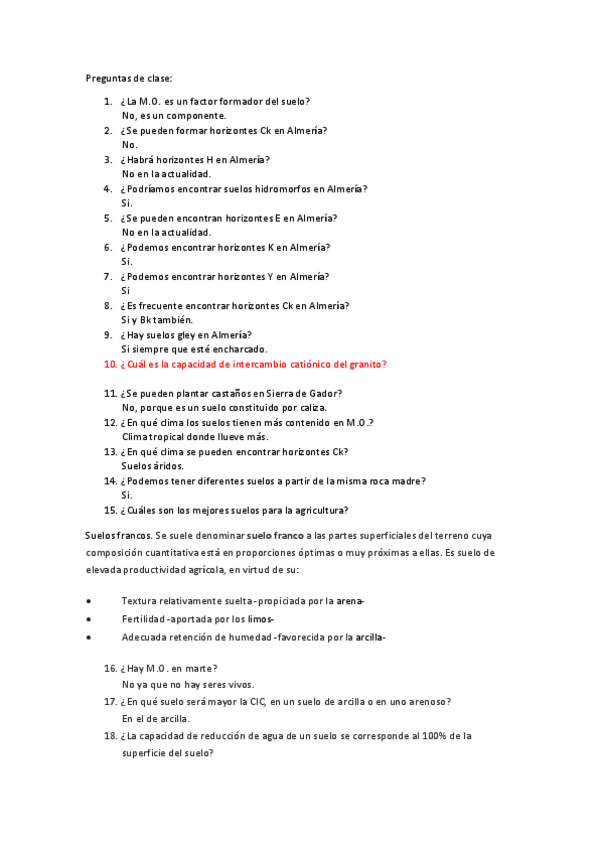 Preguntas de clase:

1. ¿La M.O. es un factor formador del suelo?
No, es un componente.
2. ¿Se pueden formar horizontes Ck en Almería?
No.
3. ¿Habrá horizontes H en Almería?
No en la actualidad.
4. ¿Podríamos encontrar suelos hidromorfos en Almería?
Si.
5. ¿Se pueden encontran horizontes E en Almería?
No en la actualidad.
6. ¿Podemos encontrar horizontes K en Almería?
Si.
7. ¿Podemos encontrar horizontes Y en Almería?
Si
8. ¿Es frecuente encontrar horizontes Ck en Almería?
Si y Bk también.
9. ¿Hay suelos gley en Almería?
Si siempre que esté encharcado.
10. ¿Cuál es la capacidad de intercambio catiónico del granito?

11. ¿Se pueden plantar castaños en Sierra de Gador?
No, porque es un suelo constituido por caliza.
12. ¿En qué clima los suelos tienen más contenido en M.O.?
Clima tropical donde llueve más.
13. ¿En qué clima se pueden encontrar horizontes Ck?
Suelos áridos.
14. ¿Podemos tener diferentes suelos a partir de la misma roca madre?
Si.
15. ¿Cuáles son los mejores suelos para la agricultura?

Suelos francos. Se suele denominar suelo franco a las partes superficiales del terreno cuya composición cuantitativa está en proporciones óptimas o muy próximas a ellas. Es suelo de elevada productividad agrícola, en virtud de su:

• Textura relativamente suelta -propiciada por la arena-
• Fertilidad -aportada por los limos-
• Adecuada retención de humedad -favorecida por la arcilla-

16. ¿Hay M.O. en marte?
No ya que no hay seres vivos.
17. ¿En qué suelo será mayor la CIC, en un suelo de arcilla o en uno arenoso?
En el de arcilla.
18. ¿La capacidad de reducción de agua de un suelo se corresponde al 100% de la superficie del suelo?